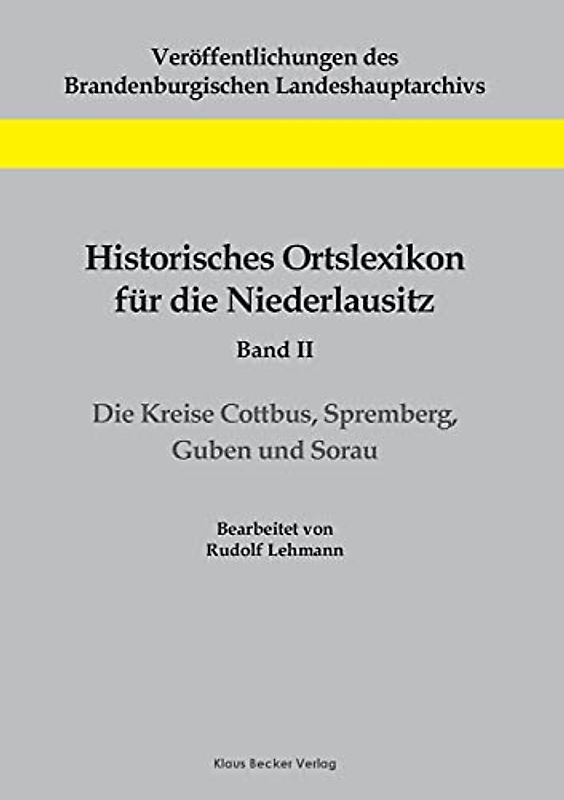 Veröffentlichungen des Brandenburgischen Landeshauptarchivs

Historisches Ortslexikon für die Niederlausitz

Band II

Die Kreise Cottbus, Spremberg, Guben und Sorau

Bearbeitet von Rudolf Lehmann

Klaus Becker Verlag